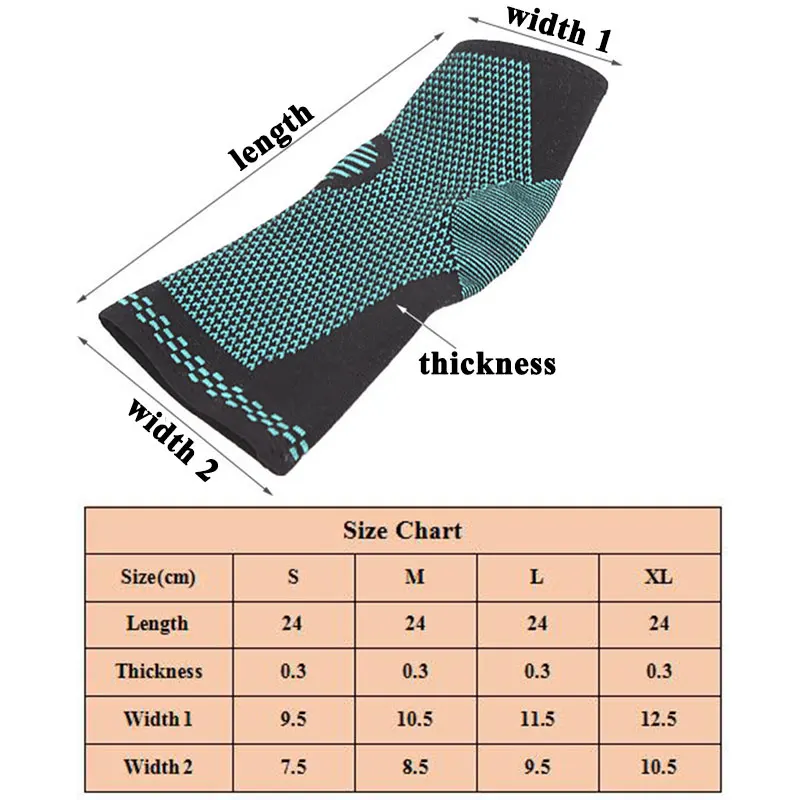 width 1

length

thickness

width 2

Size Chart

| Size(cm) | S | M | L | XL |
|---|---|---|---|---|
| Length | 24 | 24 | 24 | 24 |
| Thickness | 0.3 | 0.3 | 0.3 | 0.3 |
| Width 1 | 9.5 | 10.5 | 11.5 | 12.5 |
| Width 2 | 7.5 | 8.5 | 9.5 | 10.5 |